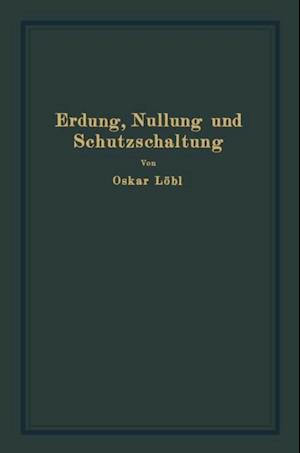 Erdung, Nullung und Schutzschaltung

Von

Oskar Löbl